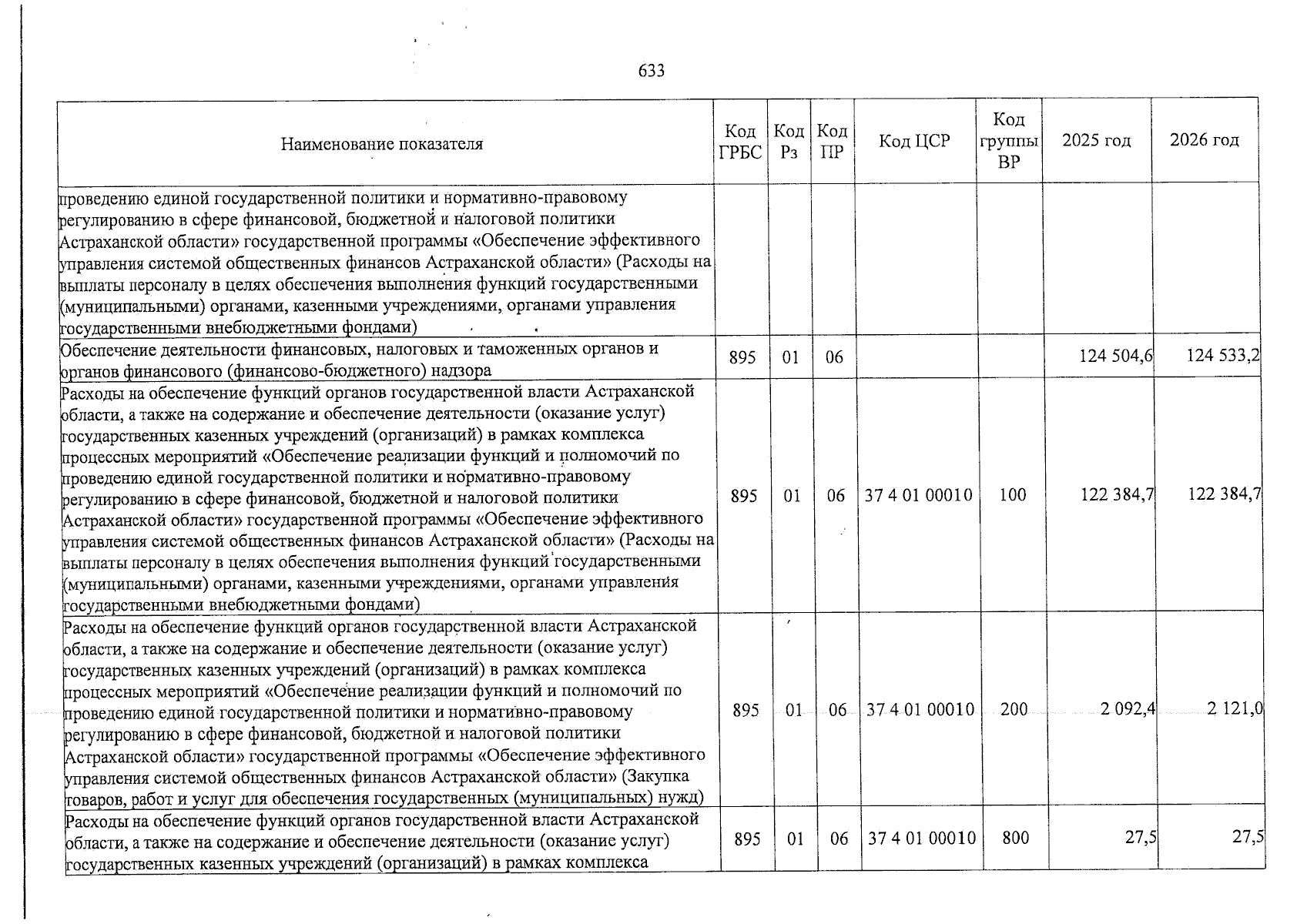 633

| Наименование показателя | Код ГРБС | Код Рз | Код ПР | Код ЦСР | Код группы ВР | 2025 год | 2026 год |
|---|---|---|---|---|---|---|---|
| проведению единой государственной политики и нормативно-правовому регулированию в сфере финансовой, бюджетной и налоговой политики Астраханской области» государственной программы «Обеспечение эффективного управления системой общественных финансов Астраханской области» (Расходы на выплаты персоналу в целях обеспечения выполнения функций государственными (муниципальными) органами, казенными учреждениями, органами управления государственными внебюджетными фондами) | | | | | | | |
| Обеспечение деятельности финансовых, налоговых и таможенных органов и органов финансового (финансово-бюджетного) надзора | 895 | 01 | 06 | | | 124 504,6 | 124 533,2 |
| Расходы на обеспечение функций органов государственной власти Астраханской области, а также на содержание и обеспечение деятельности (оказание услуг) государственных казенных учреждений (организаций) в рамках комплекса процессных мероприятий «Обеспечение реализации функций и полномочий по проведению единой государственной политики и нормативно-правовому регулированию в сфере финансовой, бюджетной и налоговой политики Астраханской области» государственной программы «Обеспечение эффективного управления системой общественных финансов Астраханской области» (Расходы на выплаты персоналу в целях обеспечения выполнения функций государственными (муниципальными) органами, казенными учреждениями, органами управления государственными внебюджетными фондами) | 895 | 01 | 06 | 37 4 01 00010 | 100 | 122 384,7 | 122 384,7 |
| Расходы на обеспечение функций органов государственной власти Астраханской области, а также на содержание и обеспечение деятельности (оказание услуг) государственных казенных учреждений (организаций) в рамках комплекса процессных мероприятий «Обеспечение реализации функций и полномочий по проведению единой государственной политики и нормативно-правовому регулированию в сфере финансовой, бюджетной и налоговой политики Астраханской области» государственной программы «Обеспечение эффективного управления системой общественных финансов Астраханской области» (Закупка товаров, работ и услуг для обеспечения государственных (муниципальных) нужд) | 895 | 01 | 06 | 37 4 01 00010 | 200 | 2 092,4 | 2 121,0 |
| Расходы на обеспечение функций органов государственной власти Астраханской области, а также на содержание и обеспечение деятельности (оказание услуг) государственных казенных учреждений (организаций) в рамках комплекса | 895 | 01 | 06 | 37 4 01 00010 | 800 | 27,5 | 27,5 |